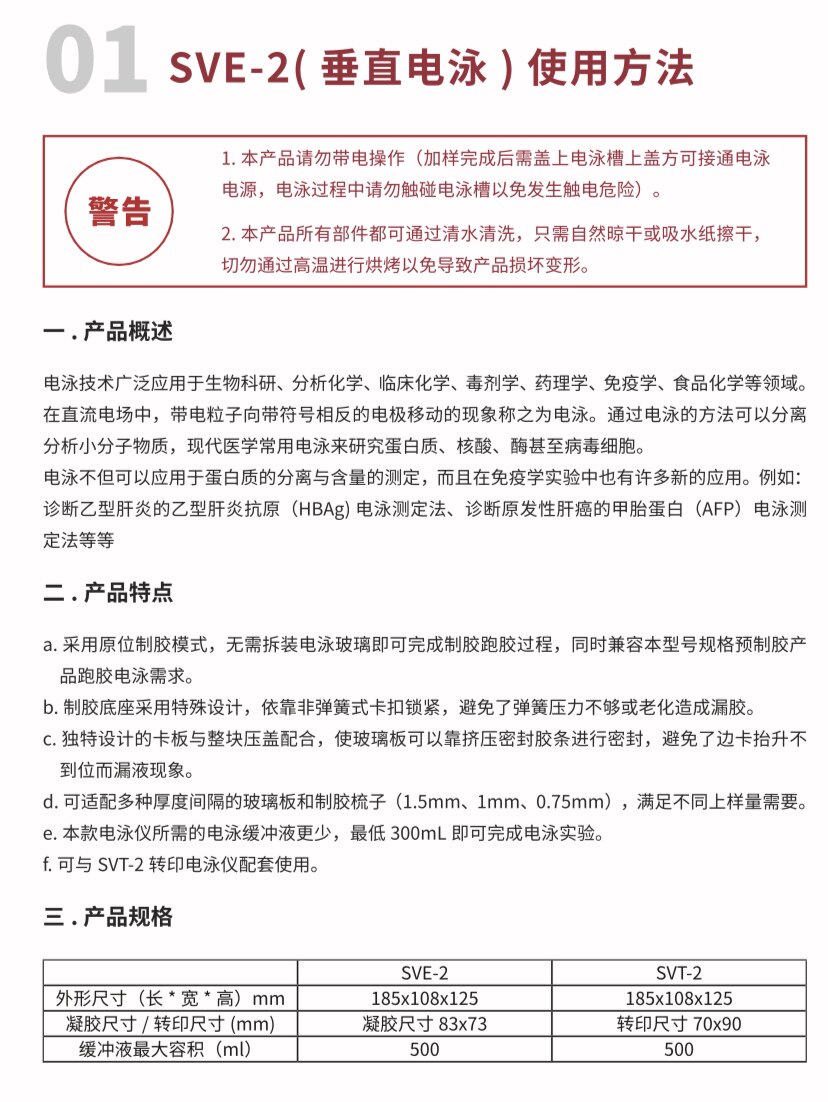 01 SVE-2( 垂直电泳 ) 使用方法

警告

1. 本产品请勿带电操作（加样完成后需盖上电泳槽上盖方可接通电泳电源，电泳过程中请勿触碰电泳槽以免发生触电危险）。

2. 本产品所有部件都可通过清水清洗，只需自然晾干或吸水纸擦干，切勿通过高温进行烘烤以免导致产品损坏变形。

一 . 产品概述

电泳技术广泛应用于生物科研、分析化学、临床化学、毒剂学、药理学、免疫学、食品化学等领域。在直流电场中，带电粒子向带符号相反的电极移动的现象称之为电泳。通过电泳的方法可以分离分析小分子物质，现代医学常用电泳来研究蛋白质、核酸、酶甚至病毒细胞。
电泳不但可以应用于蛋白质的分离与含量的测定，而且在免疫学实验中也有许多新的应用。例如：诊断乙型肝炎的乙型肝炎抗原（HBAg) 电泳测定法、诊断原发性肝癌的甲胎蛋白（AFP）电泳测定法等等

二 . 产品特点

a. 采用原位制胶模式，无需拆装电泳玻璃即可完成制胶跑胶过程，同时兼容本型号规格预制胶产品跑胶电泳需求。
b. 制胶底座采用特殊设计，依靠非弹簧式卡扣锁紧，避免了弹簧压力不够或老化造成漏胶。
c. 独特设计的卡板与整块压盖配合，使玻璃板可以靠挤压密封胶条进行密封，避免了边卡抬升不到位而漏液现象。
d. 可适配多种厚度间隔的玻璃板和制胶梳子（1.5mm、1mm、0.75mm），满足不同上样量需要。
e. 本款电泳仪所需的电泳缓冲液更少，最低 300mL 即可完成电泳实验。
f. 可与 SVT-2 转印电泳仪配套使用。

三 . 产品规格

| | SVE-2 | SVT-2 |
|---|---|---|
| 外形尺寸（长 * 宽 * 高）mm | 185x108x125 | 185x108x125 |
| 凝胶尺寸 / 转印尺寸 (mm) | 凝胶尺寸 83x73 | 转印尺寸 70x90 |
| 缓冲液最大容积（ml） | 500 | 500 |